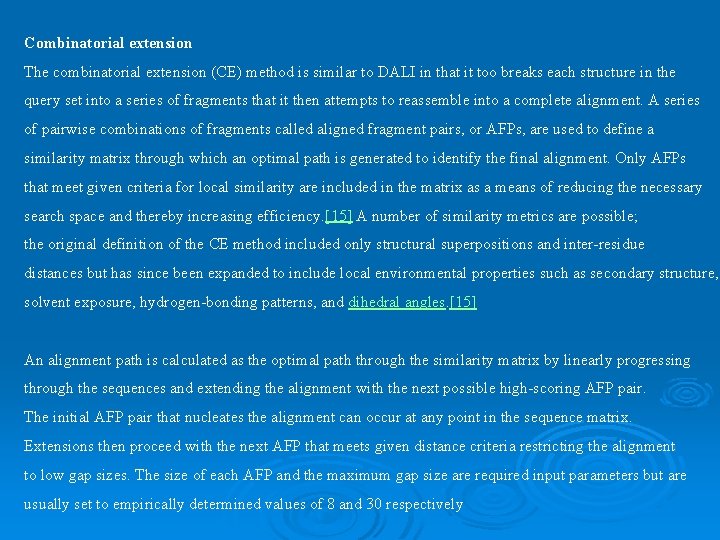 Combinatorial extension

The combinatorial extension (CE) method is similar to DALI in that it too breaks each structure in the query set into a series of fragments that it then attempts to reassemble into a complete alignment. A series of pairwise combinations of fragments called aligned fragment pairs, or AFPs, are used to define a similarity matrix through which an optimal path is generated to identify the final alignment. Only AFPs that meet given criteria for local similarity are included in the matrix as a means of reducing the necessary search space and thereby increasing efficiency.[15] A number of similarity metrics are possible; the original definition of the CE method included only structural superpositions and inter-residue distances but has since been expanded to include local environmental properties such as secondary structure, solvent exposure, hydrogen-bonding patterns, and dihedral angles.[15]

An alignment path is calculated as the optimal path through the similarity matrix by linearly progressing through the sequences and extending the alignment with the next possible high-scoring AFP pair. The initial AFP pair that nucleates the alignment can occur at any point in the sequence matrix. Extensions then proceed with the next AFP that meets given distance criteria restricting the alignment to low gap sizes. The size of each AFP and the maximum gap size are required input parameters but are usually set to empirically determined values of 8 and 30 respectively